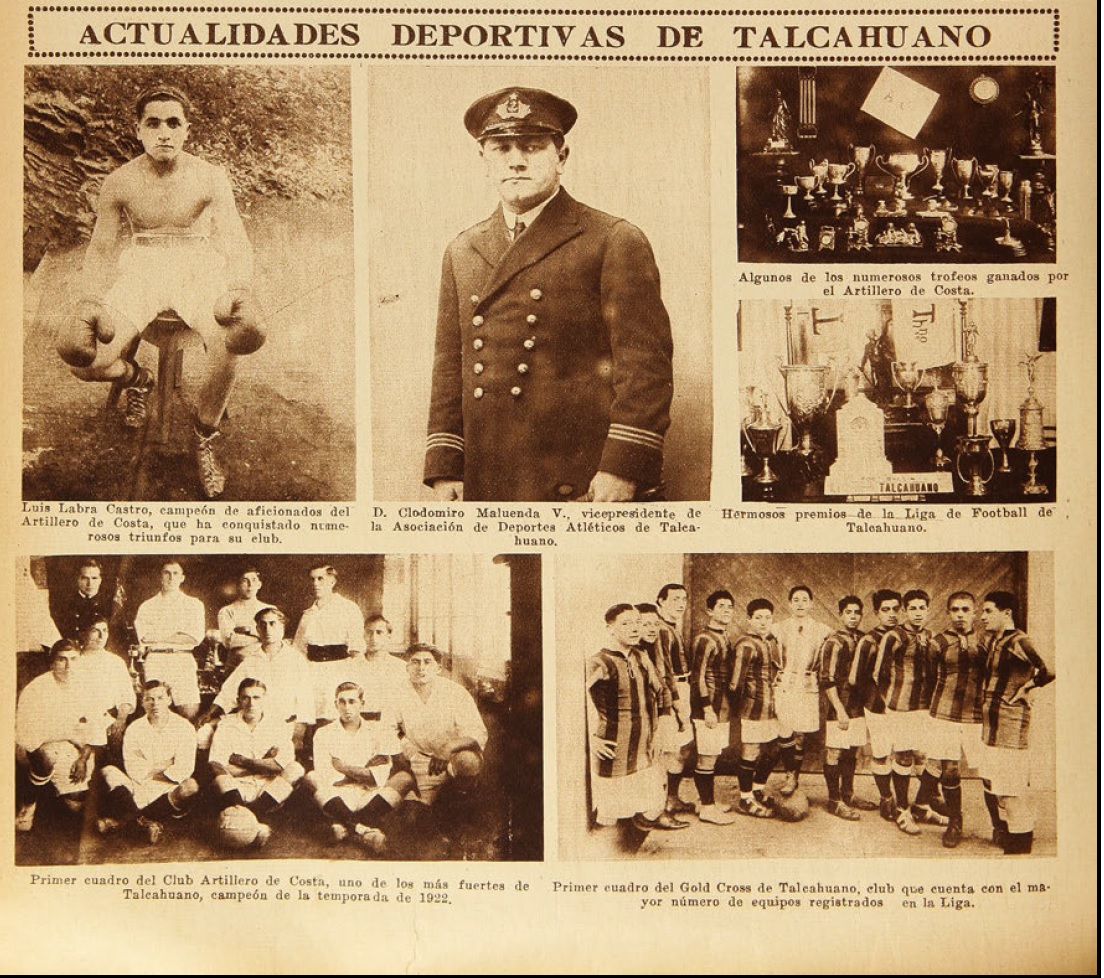 ACTUALIDADES DEPORTIVAS DE TALCAHUANO

Luis Labra Castro, campeón de aficionados del Artillero de Costa, que ha conquistado numerosos triunfos para su club.

D. Clodomiro Maluenda V., vicepresidente de la Asociación de Deportes Atléticos de Talcahuano.

Algunos de los numerosos trofeos ganados por el Artillero de Costa.

TALCAHUANO

Hermosos premios de la Liga de Football de Talcahuano.

Primer cuadro del Club Artillero de Costa, uno de los más fuertes de Talcahuano, campeón de la temporada de 1922.

Primer cuadro del Gold Cross de Talcahuano, club que cuenta con el mayor número de equipos registrados en la Liga.